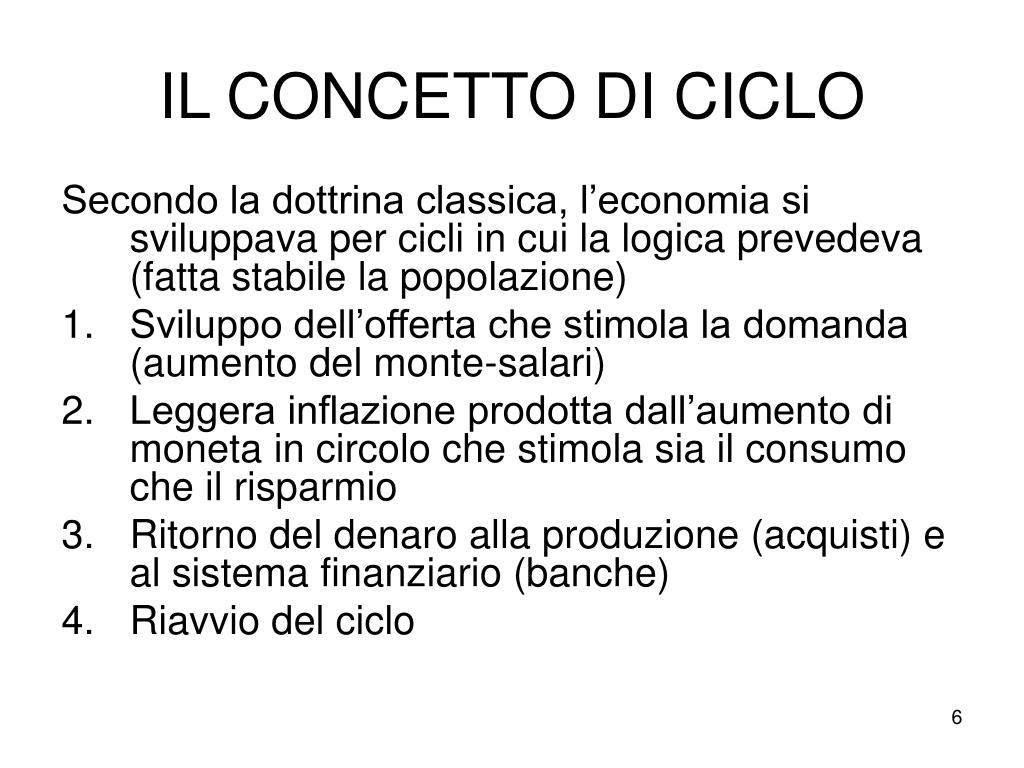 IL CONCETTO DI CICLO

Secondo la dottrina classica, l’economia si sviluppava per cicli in cui la logica prevedeva (fatta stabile la popolazione)

1. Sviluppo dell’offerta che stimola la domanda (aumento del monte-salari)
2. Leggera inflazione prodotta dall’aumento di moneta in circolo che stimola sia il consumo che il risparmio
3. Ritorno del denaro alla produzione (acquisti) e al sistema finanziario (banche)
4. Riavvio del ciclo

6